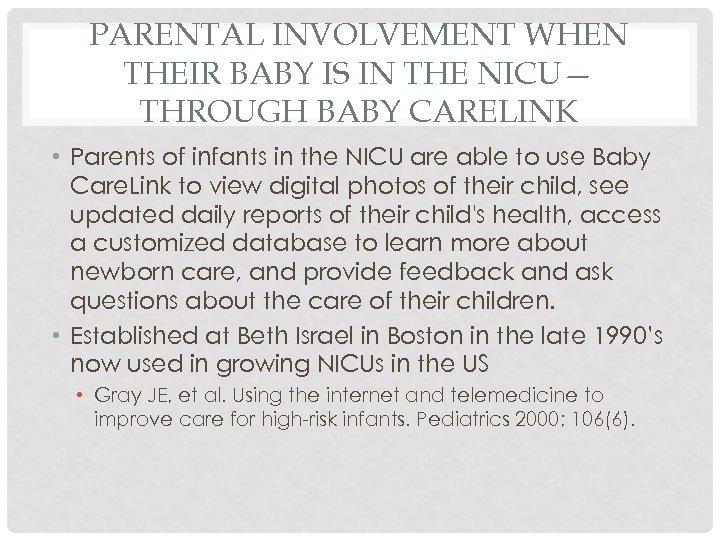 PARENTAL INVOLVEMENT WHEN THEIR BABY IS IN THE NICU – THROUGH BABY CARELINK

• Parents of infants in the NICU are able to use Baby CareLink to view digital photos of their child, see updated daily reports of their child's health, access a customized database to learn more about newborn care, and provide feedback and ask questions about the care of their children.

• Established at Beth Israel in Boston in the late 1990's now used in growing NICUs in the US

• Gray JE, et al. Using the internet and telemedicine to improve care for high-risk infants. Pediatrics 2000; 106(6).